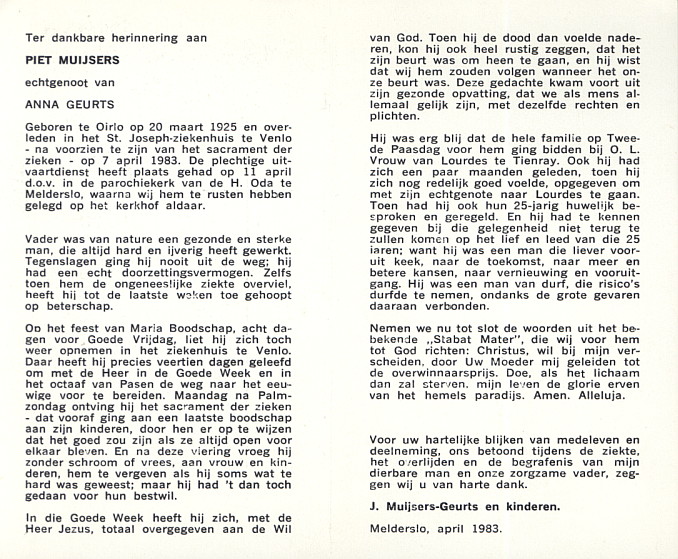 Ter dankbare herinnering aan

PIET MUIJSERS

echtgenoot van

ANNA GEURTS

Geboren te Oirlo op 20 maart 1925 en overleden in het St. Joseph-ziekenhuis te Venlo - na voorzien te zijn van het sacrament der zieken - op 7 april 1983. De plechtige uitvaartdienst heeft plaats gehad op 11 april d.o.v. in de parochiekerk van de H. Oda te Melderslo, waarna wij hem te rusten hebben gelegd op het kerkhof aldaar.

Vader was van nature een gezonde en sterke man, die altijd hard en ijverig heeft gewerkt. Tegenslagen ging hij nooit uit de weg; hij had een echt doorzettingsvermogen. Zelfs toen hem de ongeneeslijke ziekte overviel, heeft hij tot de laatste weken toe gehoopt op beterschap.

Op het feest van Maria Boodschap, acht dagen voor Goede Vrijdag, liet hij zich toch weer opnemen in het ziekenhuis te Venlo. Daar heeft hij precies veertien dagen geleefd om met de Heer in de Goede Week en in het octaaf van Pasen de weg naar het eeuwige voor te bereiden. Maandag na Palmzondag ontving hij het sacrament der zieken - dat vooraf ging aan een laatste boodschap aan zijn kinderen, door hen er op te wijzen dat het goed zou zijn als ze altijd open voor elkaar bleven. En na deze viering vroeg hij zonder schroom of vrees, aan vrouw en kinderen, hem te vergeven als hij soms wat te hard was geweest; maar hij had 't dan toch gedaan voor hun bestwil.

In die Goede Week heeft hij zich, met de Heer Jezus, totaal overgegeven aan de Wil van God. Toen hij de dood dan voelde naderen, kon hij ook heel rustig zeggen, dat het zijn beurt was om heen te gaan, en hij wist dat wij hem zouden volgen wanneer het onze beurt was. Deze gedachte kwam voort uit zijn gezonde opvatting, dat we als mens allemaal gelijk zijn, met dezelfde rechten en plichten.

Hij was erg blij dat de hele familie op Tweede Paasdag voor hem ging bidden bij O. L. Vrouw van Lourdes te Tienray. Ook hij had zich een paar maanden geleden, toen hij zich nog redelijk goed voelde, opgegeven om met zijn echtgenote naar Lourdes te gaan. Toen had hij ook hun 25-jarig huwelijk besproken en geregeld. En hij had te kennen gegeven bij die gelegenheid niet terug te zullen komen op het lief en leed van die 25 jaren; want hij was een man die liever vooruit keek, naar de toekomst, naar meer en betere kansen, naar vernieuwing en vooruitgang. Hij was een man van durf, die risico's durfde te nemen, ondanks de grote gevaren daaraan verbonden.

Nemen we nu tot slot de woorden uit het bekende „Stabat Mater", die wij voor hem tot God richten: Christus, wil bij mijn verscheiden, door Uw Moeder mij geleiden tot de overwinnaarsprijs. Doe, als het lichaam dan zal sterven, mijn leven de glorie erven van het hemels paradijs. Amen. Alleluja.

Voor uw hartelijke blijken van medeleven en deelneming, ons betoond tijdens de ziekte, het overlijden en de begrafenis van mijn dierbare man en onze zorgzame vader, zeggen wij u van harte dank.

J. Muijsers-Geurts en kinderen.

Melderslo, april 1983.